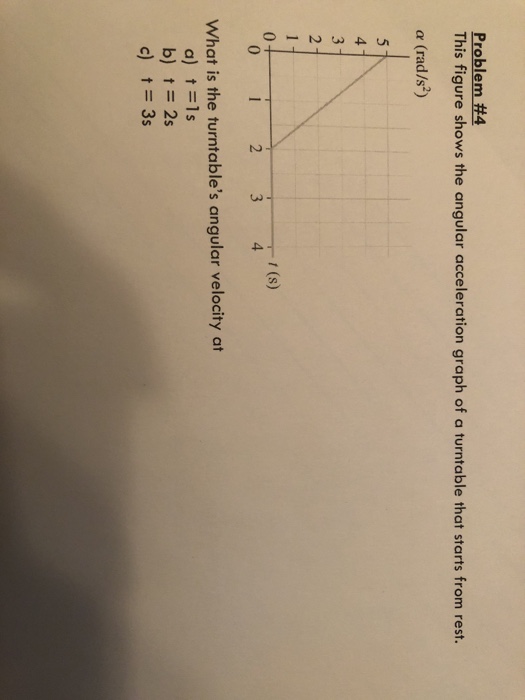 Problem #4
This figure shows the angular acceleration graph of a turntable that starts from rest.

$\alpha$ (rad/s$^2$)
5
4
3
2
1
0
0
1
2
3
4
$t$ (s)

What is the turntable's angular velocity at
a) t =1s
b) t = 2s
c) t = 3s